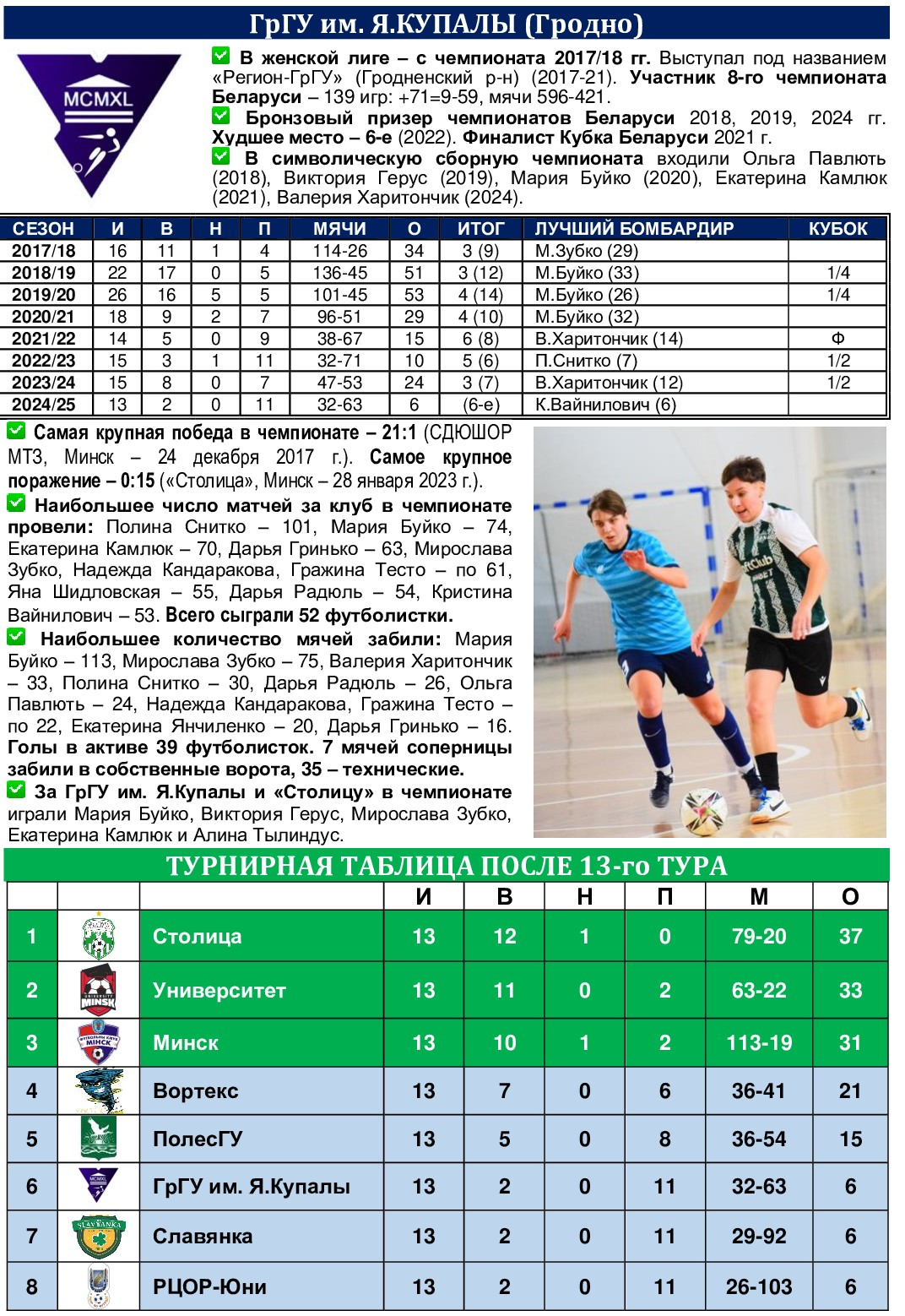 ГрГУ им. Я.КУПАЛЫ (Гродно)

MCMXL

В женской лиге – с чемпионата 2017/18 гг. Выступал под названием «Регион-ГрГУ» (Гродненский р-н) (2017-21). Участник 8-го чемпионата Беларуси – 139 игр: +71=9-59, мячи 596-421.
Бронзовый призер чемпионатов Беларуси 2018, 2019, 2024 гг. Худшее место – 6-е (2022). Финалист Кубка Беларуси 2021 г.
В символическую сборную чемпионата входили Ольга Павлють (2018), Виктория Герус (2019), Мария Буйко (2020), Екатерина Камлюк (2021), Валерия Харитончик (2024).

| СЕЗОН | И | В | Н | П | МЯЧИ | О | ИТОГ | ЛУЧШИЙ БОМБАРДИР | КУБОК |
|---|---|---|---|---|---|---|---|---|---|
| 2017/18 | 16 | 11 | 1 | 4 | 114-26 | 34 | 3 (9) | М.Зубко (29) | |
| 2018/19 | 22 | 17 | 0 | 5 | 136-45 | 51 | 3 (12) | М.Буйко (33) | 1/4 |
| 2019/20 | 26 | 16 | 5 | 5 | 101-45 | 53 | 4 (14) | М.Буйко (26) | 1/4 |
| 2020/21 | 18 | 9 | 2 | 7 | 96-51 | 29 | 4 (10) | М.Буйко (32) | |
| 2021/22 | 14 | 5 | 0 | 9 | 38-67 | 15 | 6 (8) | В.Харитончик (14) | Ф |
| 2022/23 | 15 | 3 | 1 | 11 | 32-71 | 10 | 5 (6) | П.Снитко (7) | 1/2 |
| 2023/24 | 15 | 8 | 0 | 7 | 47-53 | 24 | 3 (7) | В.Харитончик (12) | 1/2 |
| 2024/25 | 13 | 2 | 0 | 11 | 32-63 | 6 | (6-е) | К.Вайнилович (6) | |

Самая крупная победа в чемпионате – 21:1 (СДЮШОР МТЗ, Минск – 24 декабря 2017 г.). Самое крупное поражение – 0:15 («Столица», Минск – 28 января 2023 г.).
Наибольшее число матчей за клуб в чемпионате провели: Полина Снитко – 101, Мария Буйко – 74, Екатерина Камлюк – 70, Дарья Гринько – 63, Мирослава Зубко, Надежда Кандаракова, Гражина Тесто – по 61, Яна Шидловская – 55, Дарья Радюль – 54, Кристина Вайнилович – 53. Всего сыграли 52 футболистки.
Наибольшее количество мячей забили: Мария Буйко – 113, Мирослава Зубко – 75, Валерия Харитончик – 33, Полина Снитко – 30, Дарья Радюль – 26, Ольга Павлють – 24, Надежда Кандаракова, Гражина Тесто – по 22, Екатерина Янчиленко – 20, Дарья Гринько – 16. Голы в активе 39 футболисток. 7 мячей соперницы забили в собственные ворота, 35 – технические.
За ГрГУ им. Я.Купалы и «Столицу» в чемпионате играли Мария Буйко, Виктория Герус, Мирослава Зубко, Екатерина Камлюк и Алина Тылиндус.

ТУРНИРНАЯ ТАБЛИЦА ПОСЛЕ 13-го ТУРА

| | | | И | В | Н | П | М | О |
|---|---|---|---|---|---|---|---|---|
| 1 | | Столица | 13 | 12 | 1 | 0 | 79-20 | 37 |
| 2 | | Университет | 13 | 11 | 0 | 2 | 63-22 | 33 |
| 3 | | Минск | 13 | 10 | 1 | 2 | 113-19 | 31 |
| 4 | | Вортекс | 13 | 7 | 0 | 6 | 36-41 | 21 |
| 5 | | ПолесГУ | 13 | 5 | 0 | 8 | 36-54 | 15 |
| 6 | | ГрГУ им. Я.Купалы | 13 | 2 | 0 | 11 | 32-63 | 6 |
| 7 | | Славянка | 13 | 2 | 0 | 11 | 29-92 | 6 |
| 8 | | РЦОР-Юни | 13 | 2 | 0 | 11 | 26-103 | 6 |